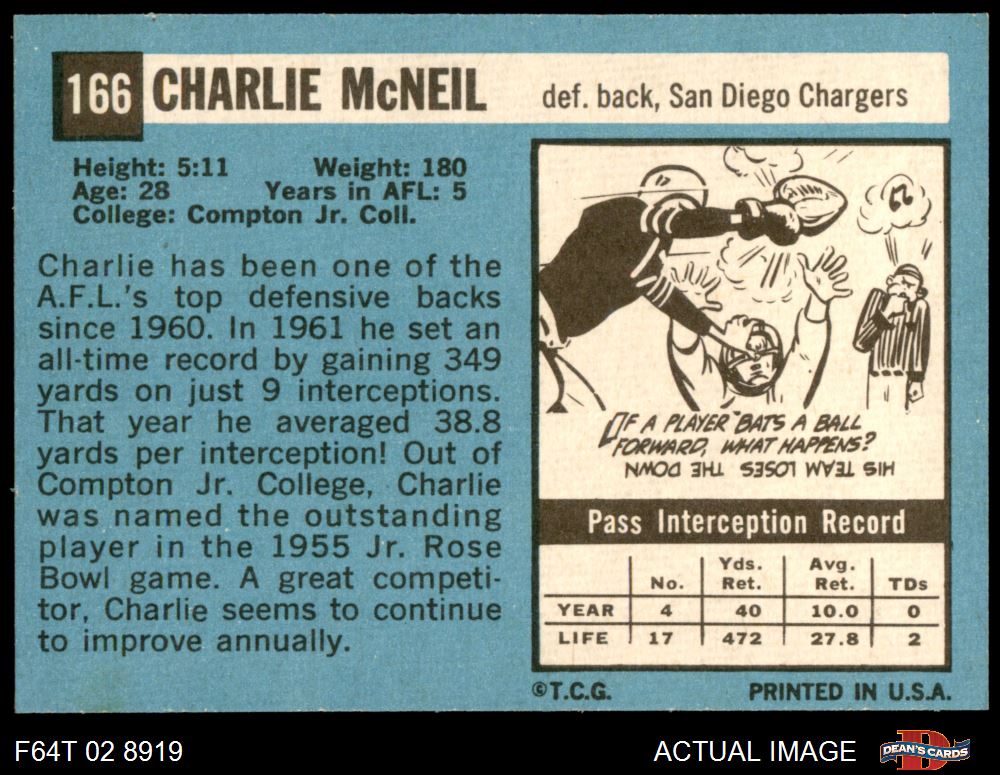 166 CHARLIE McNEIL def. back, San Diego Chargers

Height: 5:11 Weight: 180
Age: 28 Years in AFL: 5
College: Compton Jr. Coll.

Charlie has been one of the A.F.L.'s top defensive backs since 1960. In 1961 he set an all-time record by gaining 349 yards on just 9 interceptions. That year he averaged 38.8 yards per interception! Out of Compton Jr. College, Charlie was named the outstanding player in the 1955 Jr. Rose Bowl game. A great competitor, Charlie seems to continue to improve annually.

IF A PLAYER BATS A BALL FORWARD, WHAT HAPPENS?
HIS TEAM LOSES THE DOWN

Pass Interception Record

| | No. | Yds. Ret. | Avg. Ret. | TDs |
|---|---|---|---|---|
| YEAR | 4 | 40 | 10.0 | 0 |
| LIFE | 17 | 472 | 27.8 | 2 |

©T.C.G. PRINTED IN U.S.A.

F64T 02 8919

ACTUAL IMAGE

DEAN'S CARDS